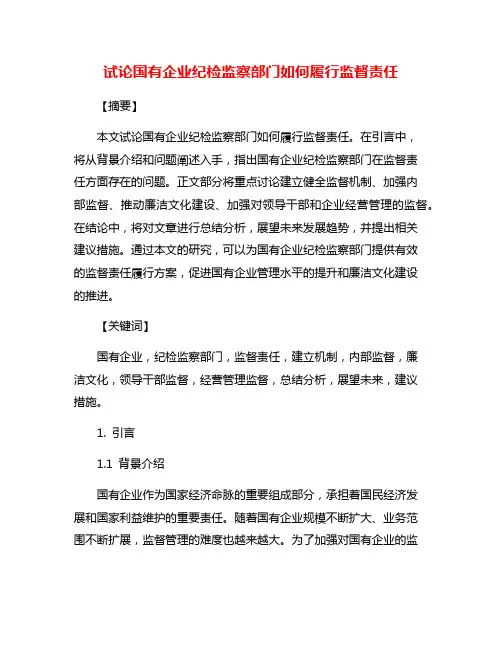 试论国有企业纪检监察部门如何履行监督责任

【摘要】

本文试论国有企业纪检监察部门如何履行监督责任。在引言中，将从背景介绍和问题阐述入手，指出国有企业纪检监察部门在监督责任方面存在的问题。正文部分将重点讨论建立健全监督机制、加强内部监督、推动廉洁文化建设、加强对领导干部和企业经营管理的监督。在结论中，将对文章进行总结分析，展望未来发展趋势，并提出相关建议措施。通过本文的研究，可以为国有企业纪检监察部门提供有效的监督责任履行方案，促进国有企业管理水平的提升和廉洁文化建设的推进。

【关键词】

国有企业，纪检监察部门，监督责任，建立机制，内部监督，廉洁文化，领导干部监督，经营管理监督，总结分析，展望未来，建议措施。

1. 引言

1.1 背景介绍

国有企业作为国家经济命脉的重要组成部分，承担着国民经济发展和国家利益维护的重要责任。随着国有企业规模不断扩大、业务范围不断扩展，监督管理的难度也越来越大。为了加强对国有企业的监